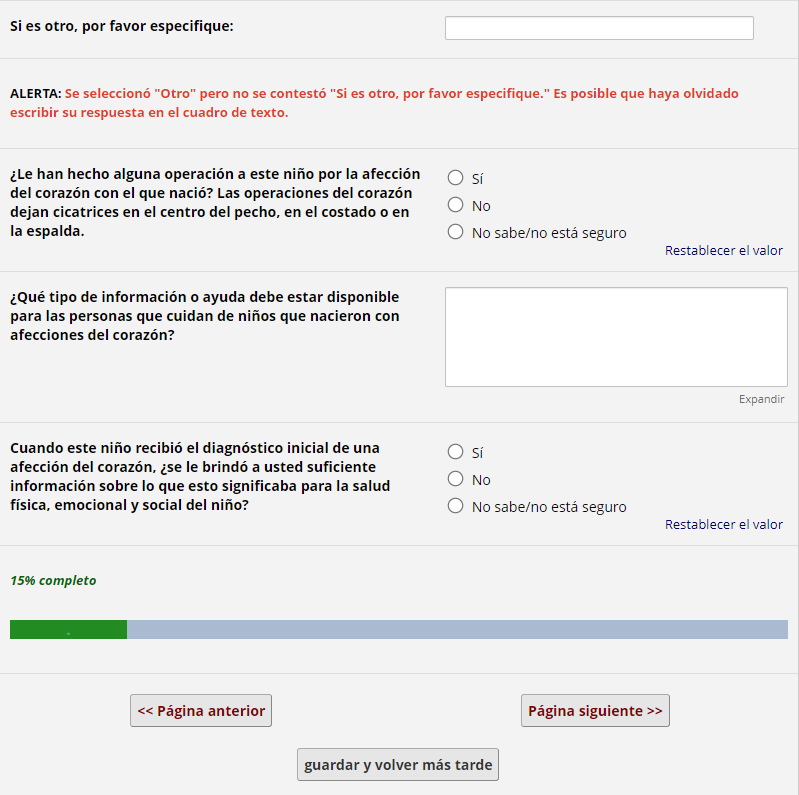 Si es otro, por favor especifique:

ALERTA: Se seleccionó "Otro" pero no se contestó "Si es otro, por favor especifique." Es posible que haya olvidado escribir su respuesta en el cuadro de texto.

¿Le han hecho alguna operación a este niño por la afección del corazón con el que nació? Las operaciones del corazón dejan cicatrices en el centro del pecho, en el costado o en la espalda.

Sí
No
No sabe/no está seguro
Restablecer el valor

¿Qué tipo de información o ayuda debe estar disponible para las personas que cuidan de niños que nacieron con afecciones del corazón?

Expandir

Cuando este niño recibió el diagnóstico inicial de una afección del corazón, ¿se le brindó a usted suficiente información sobre lo que esto significaba para la salud física, emocional y social del niño?

Sí
No
No sabe/no está seguro
Restablecer el valor

15% completo

<< Página anterior

Página siguiente >>

guardar y volver más tarde